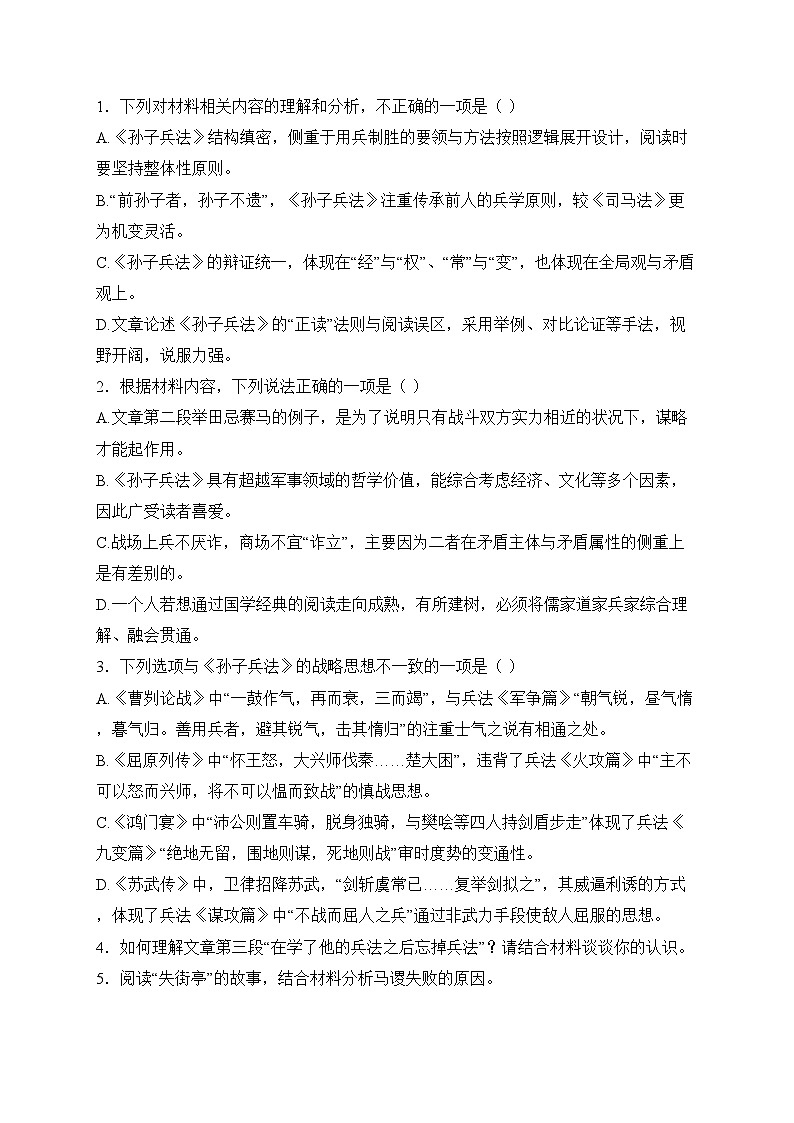 1．下列对材料相关内容的理解和分析，不正确的一项是（ ）

A.《孙子兵法》结构缜密，侧重于用兵制胜的要领与方法按照逻辑展开设计，阅读时要坚持整体性原则。

B.“前孙子者，孙子不遗”，《孙子兵法》注重传承前人的兵学原则，较《司马法》更为机变灵活。

C.《孙子兵法》的辩证统一，体现在“经”与“权”、“常”与“变”，也体现在全局观与矛盾观上。

D.文章论述《孙子兵法》的“正读”法则与阅读误区，采用举例、对比论证等手法，视野开阔，说服力强。

2．根据材料内容，下列说法正确的一项是（ ）

A.文章第二段举田忌赛马的例子，是为了说明只有战斗双方实力相近的状况下，谋略才能起作用。

B.《孙子兵法》具有超越军事领域的哲学价值，能综合考虑经济、文化等多个因素，因此广受读者喜爱。

C.战场上兵不厌诈，商场不宜“诈立”，主要因为二者在矛盾主体与矛盾属性的侧重上是有差别的。

D.一个人若想通过国学经典的阅读走向成熟，有所建树，必须将儒家道家兵家综合理解、融会贯通。

3．下列选项与《孙子兵法》的战略思想不一致的一项是（ ）

A.《曹刿论战》中“一鼓作气，再而衰，三而竭”，与兵法《军争篇》“朝气锐，昼气惰，暮气归。善用兵者，避其锐气，击其惰归”的注重士气之说有相通之处。

B.《屈原列传》中“怀王怒，大兴师伐秦……楚大困”，违背了兵法《火攻篇》中“主不可以怒而兴师，将不可以愠而致战”的慎战思想。

C.《鸿门宴》中“沛公则置车骑，脱身独骑，与樊哙等四人持剑盾步走”体现了兵法《九变篇》“绝地无留，围地则谋，死地则战”审时度势的变通性。

D.《苏武传》中，卫律招降苏武，“剑斩虞常已……复举剑拟之”，其威逼利诱的方式，体现了兵法《谋攻篇》中“不战而屈人之兵”通过非武力手段使敌人屈服的思想。

4．如何理解文章第三段“在学了他的兵法之后忘掉兵法”？请结合材料谈谈你的认识。

5．阅读“失街亭”的故事，结合材料分析马谡失败的原因。